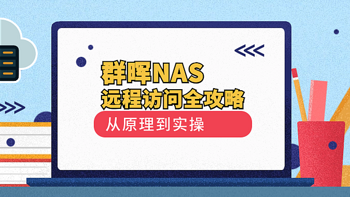 群晖NAS
远程访问全攻略
从原理到实操